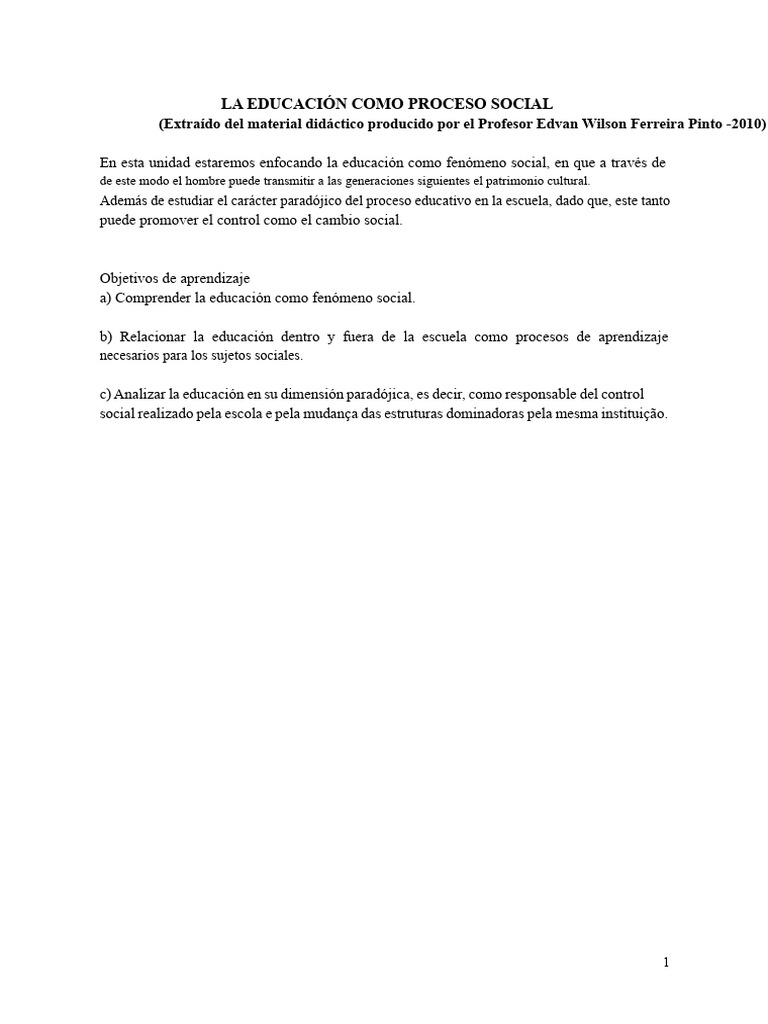 LA EDUCACIÓN COMO PROCESO SOCIAL
(Extraído del material didáctico producido por el Profesor Edvan Wilson Ferreira Pinto -2010)

En esta unidad estaremos enfocando la educación como fenómeno social, en que a través de de este modo el hombre puede transmitir a las generaciones siguientes el patrimonio cultural.
Además de estudiar el carácter paradójico del proceso educativo en la escuela, dado que, este tanto puede promover el control como el cambio social.

Objetivos de aprendizaje
a) Comprender la educación como fenómeno social.

b) Relacionar la educación dentro y fuera de la escuela como procesos de aprendizaje necesarios para los sujetos sociales.

c) Analizar la educación en su dimensión paradójica, es decir, como responsable del control social realizado pela escola e pela mudança das estruturas dominadoras pela mesma instituição.

1